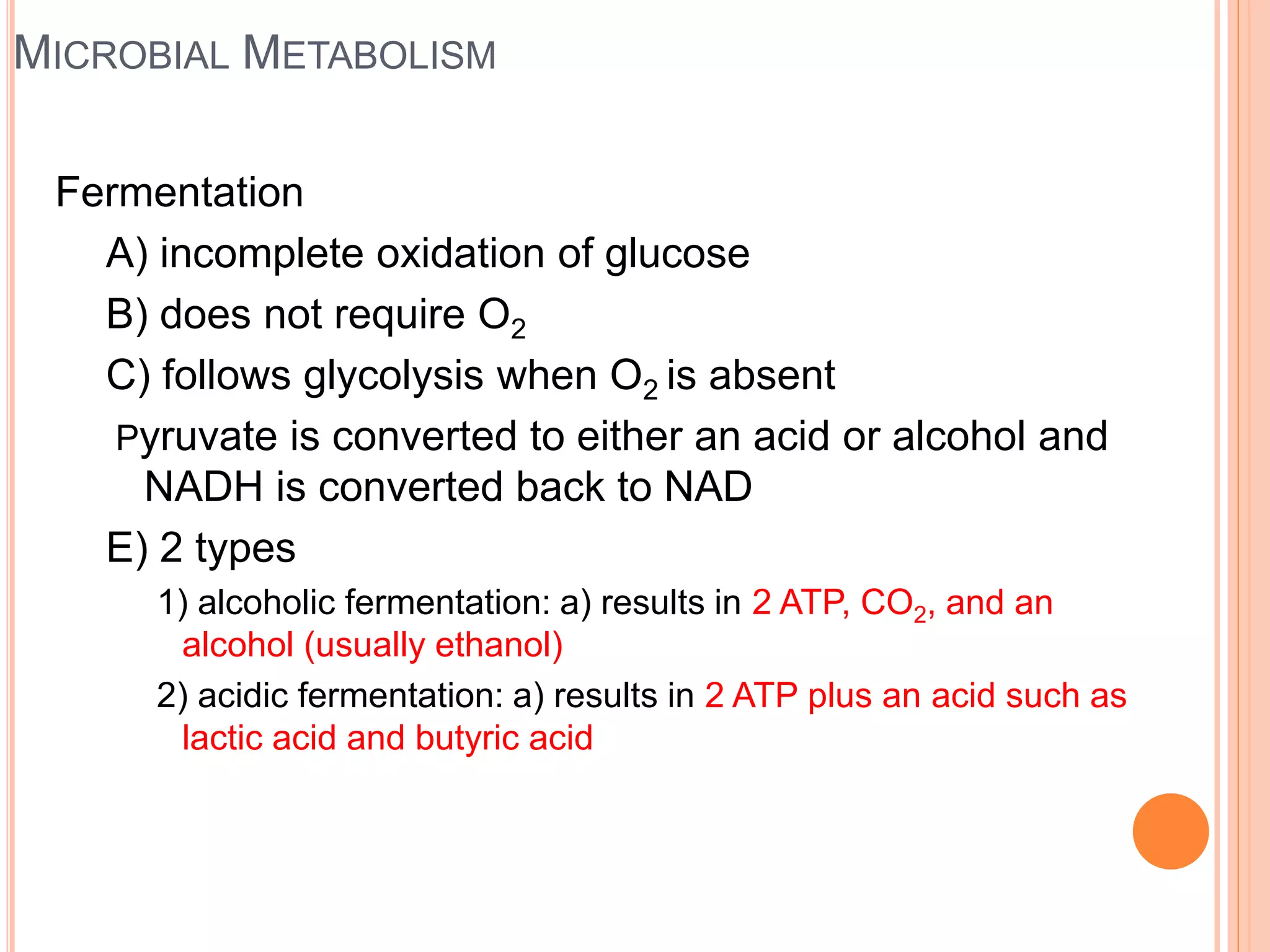 MICROBIAL METABOLISM

Fermentation

A) incomplete oxidation of glucose

B) does not require $O_2$

C) follows glycolysis when $O_2$ is absent

Pyruvate is converted to either an acid or alcohol and NADH is converted back to NAD

E) 2 types

1) alcoholic fermentation: a) results in 2 ATP, $CO_2$, and an alcohol (usually ethanol)

2) acidic fermentation: a) results in 2 ATP plus an acid such as lactic acid and butyric acid